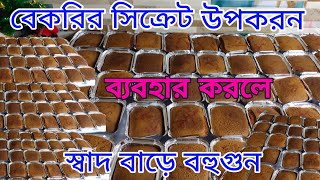 বেকরির সিক্রেট উপকরন

ব্যবহার করলে

স্বাদ বাড়ে বহুগুন